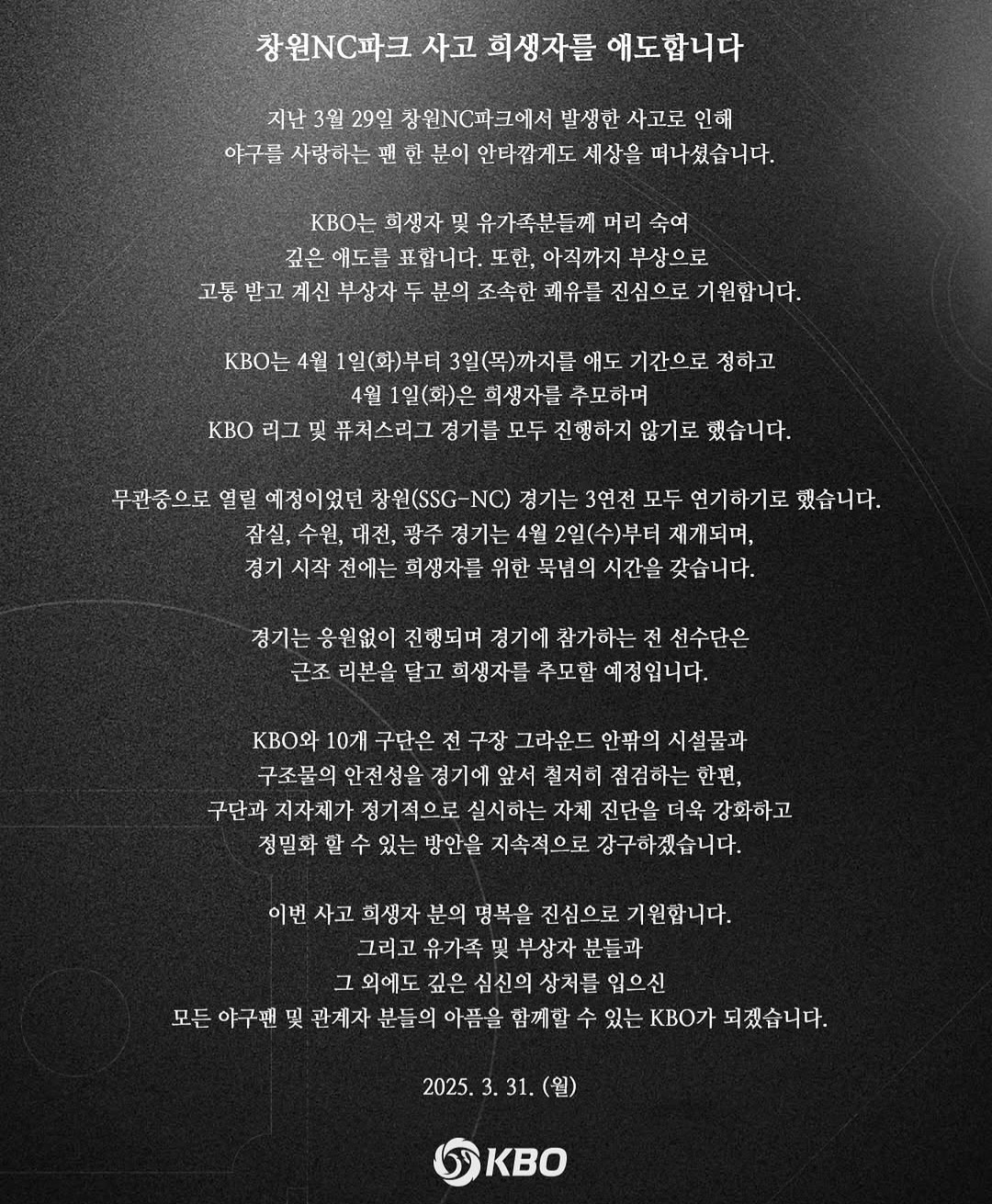 창원NC파크 사고 희생자를 애도합니다

지난 3월 29일 창원NC파크에서 발생한 사고로 인해 야구를 사랑하는 팬 한 분이 안타깝게도 세상을 떠나셨습니다.

KBO는 희생자 및 유가족분들께 머리 숙여 깊은 애도를 표합니다. 또한, 아직까지 부상으로 고통 받고 계신 부상자 두 분의 조속한 쾌유를 진심으로 기원합니다.

KBO는 4월 1일(화)부터 3일(목)까지를 애도 기간으로 정하고 4월 1일(화)은 희생자를 추모하며 KBO 리그 및 퓨처스리그 경기를 모두 진행하지 않기로 했습니다.

무관중으로 열릴 예정이었던 창원(SSG-NC) 경기는 3연전 모두 연기하기로 했습니다. 잠실, 수원, 대전, 광주 경기는 4월 2일(수)부터 재개되며, 경기 시작 전에는 희생자를 위한 묵념의 시간을 갖습니다.

경기는 응원없이 진행되며 경기에 참가하는 전 선수단은 근조 리본을 달고 희생자를 추모할 예정입니다.

KBO와 10개 구단은 전 구장 그라운드 안팎의 시설물과 구조물의 안전성을 경기에 앞서 철저히 점검하는 한편, 구단과 지자체가 정기적으로 실시하는 자체 진단을 더욱 강화하고 정밀화 할 수 있는 방안을 지속적으로 강구하겠습니다.

이번 사고 희생자 분의 명복을 진심으로 기원합니다. 그리고 유가족 및 부상자 분들과 그 외에도 깊은 심신의 상처를 입으신 모든 야구팬 및 관계자 분들의 아픔을 함께할 수 있는 KBO가 되겠습니다.

2025. 3. 31. (월)

KBO